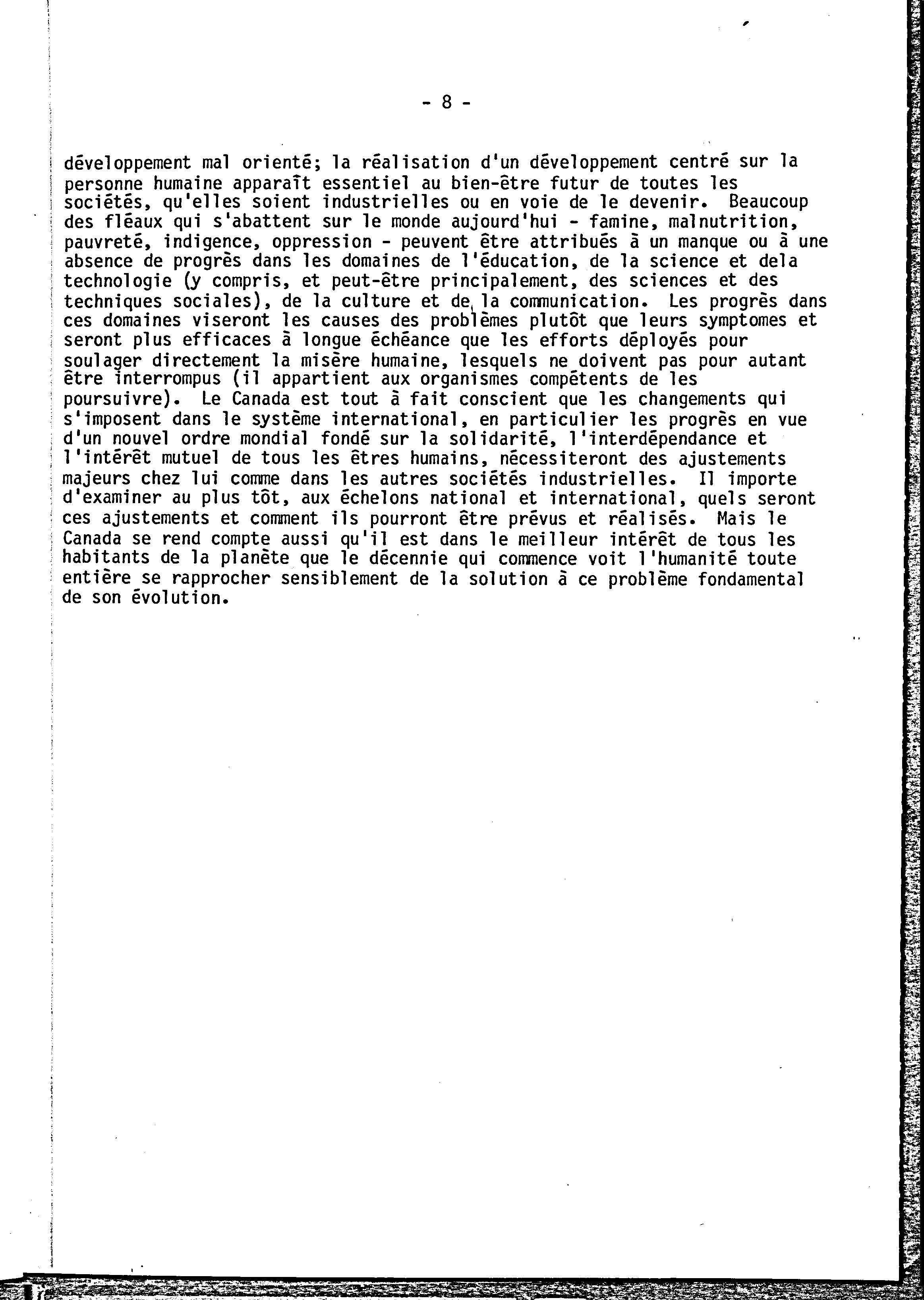 - 8 -

développement mal orienté; la réalisation d'un développement centré sur la personne humaine apparaît essentiel au bien-être futur de toutes les sociétés, qu'elles soient industrielles ou en voie de le devenir. Beaucoup des fléaux qui s'abattent sur le monde aujourd'hui - famine, malnutrition, pauvreté, indigence, oppression - peuvent être attribués à un manque ou à une absence de progrès dans les domaines de l'éducation, de la science et dela technologie (y compris, et peut-être principalement, des sciences et des techniques sociales), de la culture et de la communication. Les progrès dans ces domaines viseront les causes des problèmes plutôt que leurs symptomes et seront plus efficaces à longue échéance que les efforts déployés pour soulager directement la misère humaine, lesquels ne doivent pas pour autant être interrompus (il appartient aux organismes compétents de les poursuivre). Le Canada est tout à fait conscient que les changements qui s'imposent dans le système international, en particulier les progrès en vue d'un nouvel ordre mondial fondé sur la solidarité, l'interdépendance et l'intérêt mutuel de tous les êtres humains, nécessiteront des ajustements majeurs chez lui comme dans les autres sociétés industrielles. Il importe d'examiner au plus tôt, aux échelons national et international, quels seront ces ajustements et comment ils pourront être prévus et réalisés. Mais le Canada se rend compte aussi qu'il est dans le meilleur intérêt de tous les habitants de la planète que le décennie qui commence voit l'humanité toute entière se rapprocher sensiblement de la solution à ce problème fondamental de son évolution.